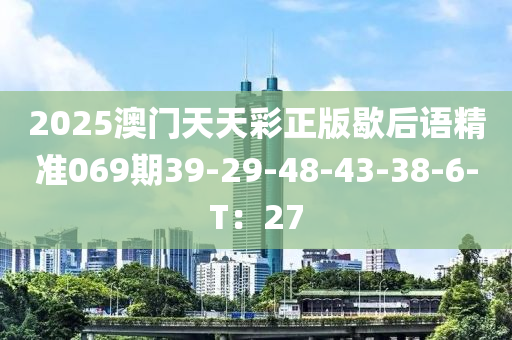 2025澳门天天彩正版歇后语精准069期39-29-48-43-38-6-T：27